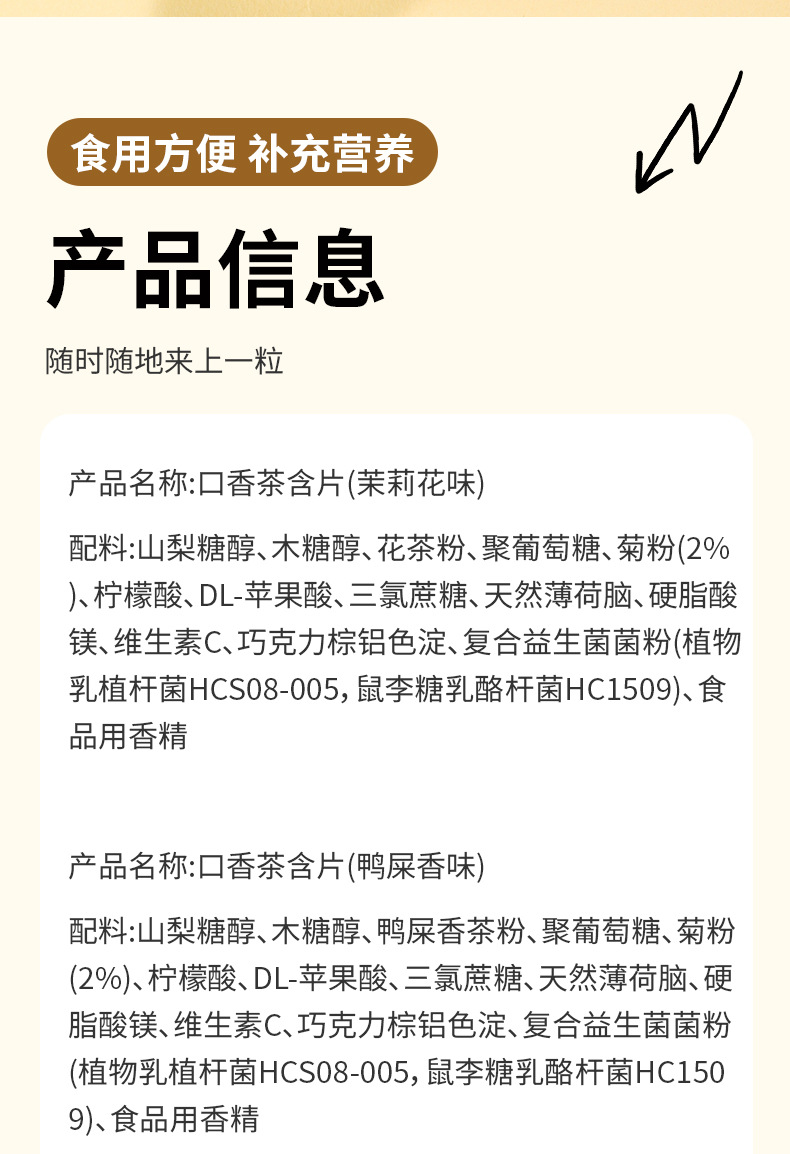 食用方便 补充营养

产品信息

随时随地来上一粒

产品名称:口香茶含片(茉莉花味)

配料:山梨糖醇、木糖醇、花茶粉、聚葡萄糖、菊粉(2%)、柠檬酸、DL-苹果酸、三氯蔗糖、天然薄荷脑、硬脂酸镁、维生素C、巧克力棕铝色淀、复合益生菌菌粉(植物乳植杆菌HCS08-005,鼠李糖乳酪杆菌HC1509)、食品用香精

产品名称:口香茶含片(鸭屎香味)

配料:山梨糖醇、木糖醇、鸭屎香茶粉、聚葡萄糖、菊粉(2%)、柠檬酸、DL-苹果酸、三氯蔗糖、天然薄荷脑、硬脂酸镁、维生素C、巧克力棕铝色淀、复合益生菌菌粉(植物乳植杆菌HCS08-005,鼠李糖乳酪杆菌HC1509)、食品用香精